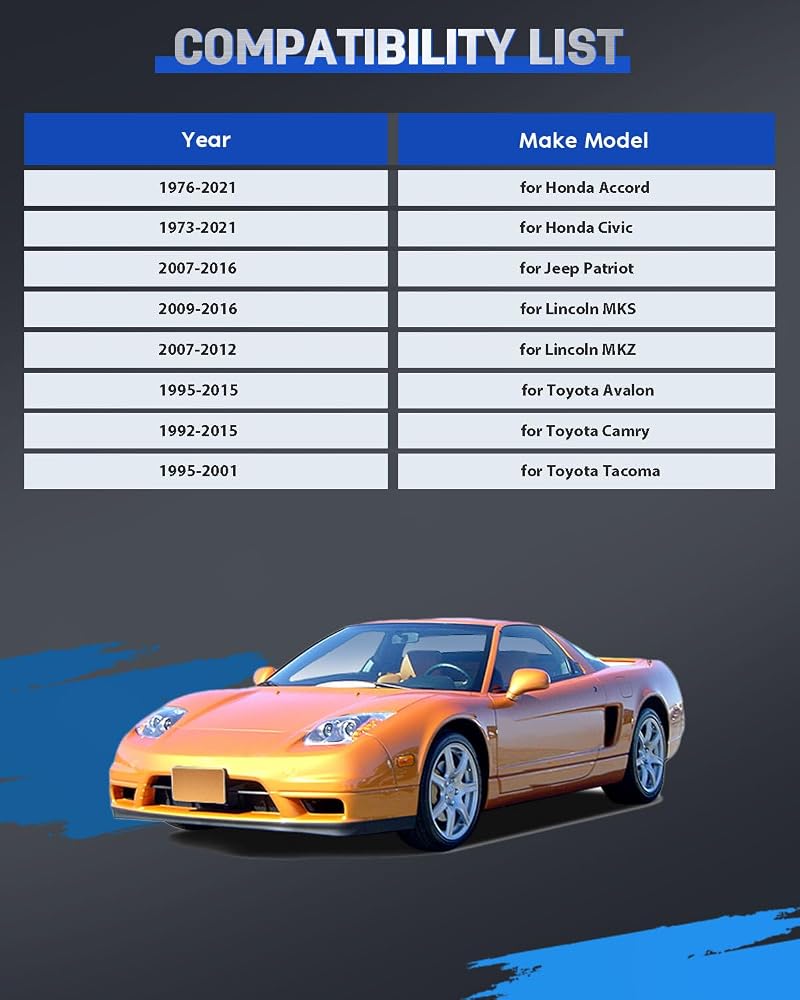 COMPATIBILITY LIST

| Year | Make Model |
|---|---|
| 1976-2021 | for Honda Accord |
| 1973-2021 | for Honda Civic |
| 2007-2016 | for Jeep Patriot |
| 2009-2016 | for Lincoln MKS |
| 2007-2012 | for Lincoln MKZ |
| 1995-2015 | for Toyota Avalon |
| 1992-2015 | for Toyota Camry |
| 1995-2001 | for Toyota Tacoma |